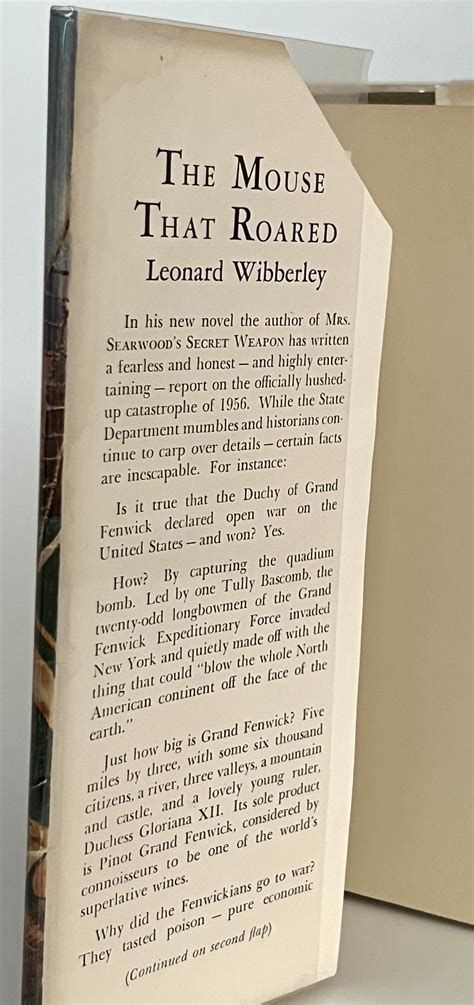 THE MOUSE THAT ROARED

Leonard Wibberley

In his new novel the author of MRS. SEARWOOD'S SECRET WEAPON has written a fearless and honest – and highly entertaining – report on the officially hushed-up catastrophe of 1956. While the State Department mumbles and historians continue to carp over details – certain facts are inescapable. For instance:

Is it true that the Duchy of Grand Fenwick declared open war on the United States – and won? Yes.

How? By capturing the quadium bomb. Led by one Tully Bascomb, the twenty-odd longbowmen of the Grand Fenwick Expeditionary Force invaded New York and quietly made off with the thing that could "blow the whole North American continent off the face of the earth."

Just how big is Grand Fenwick? Five miles by three, with some six thousand citizens, a river, three valleys, a mountain and castle, and a lovely young ruler, Duchess Gloriana XII. Its sole product is Pinot Grand Fenwick, considered by connoisseurs to be one of the world's superlative wines.

Why did the Fenwickians go to war? They tasted poison – pure economic

(Continued on second flap)